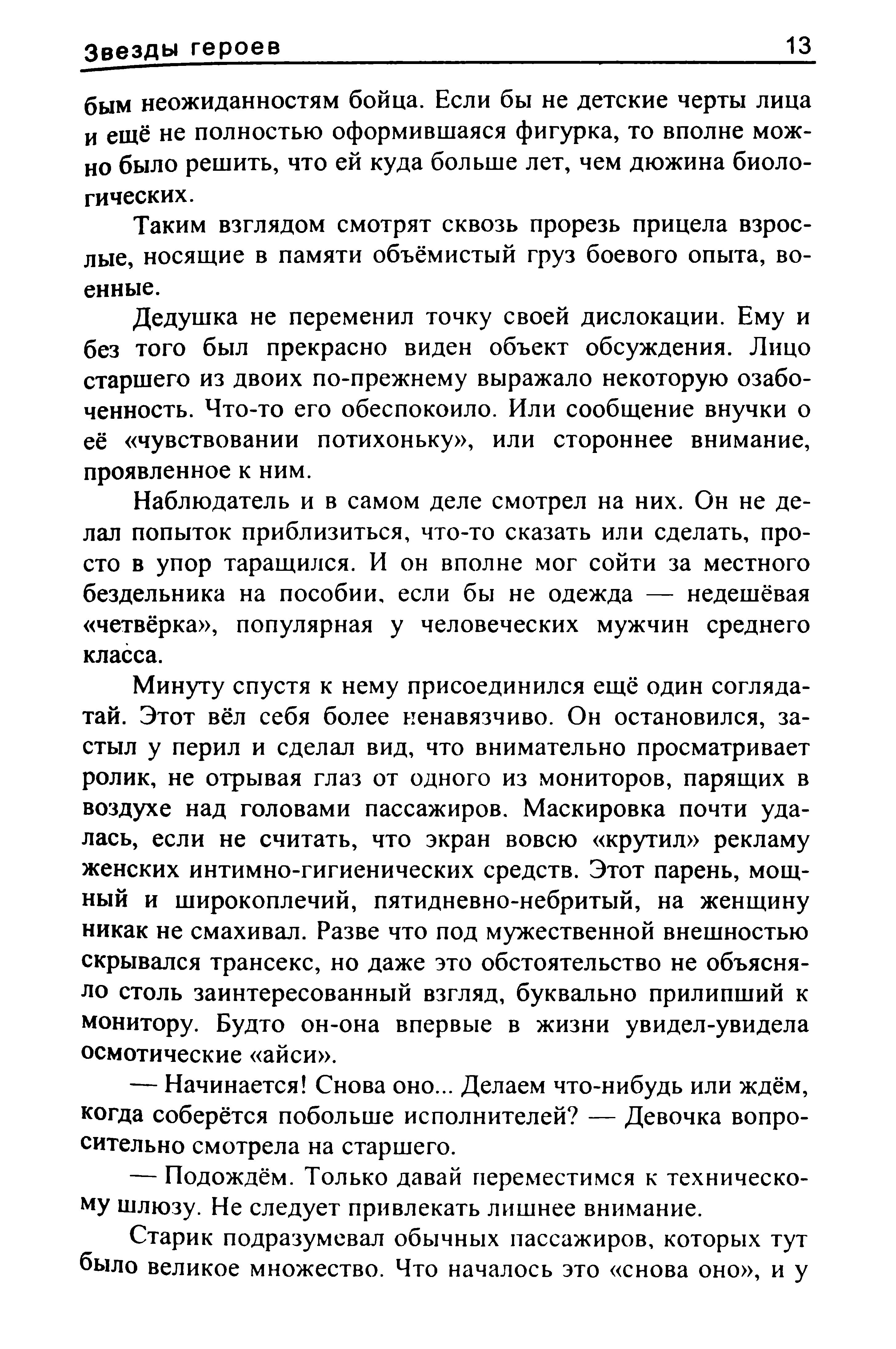 Звезды героев 13

бым неожиданностям бойца. Если бы не детские черты лица и ещё не полностью оформившаяся фигурка, то вполне можно было решить, что ей куда больше лет, чем дюжина биологических.

Таким взглядом смотрят сквозь прорезь прицела взрослые, носящие в памяти объёмистый груз боевого опыта, военные.

Дедушка не переменил точку своей дислокации. Ему и без того был прекрасно виден объект обсуждения. Лицо старшего из двоих по-прежнему выражало некоторую озабоченность. Что-то его обеспокоило. Или сообщение внучки о её «чувствовании потихоньку», или стороннее внимание, проявленное к ним.

Наблюдатель и в самом деле смотрел на них. Он не делал попыток приблизиться, что-то сказать или сделать, просто в упор таращился. И он вполне мог сойти за местного бездельника на пособии, если бы не одежда — недешёвая «четвёрка», популярная у человеческих мужчин среднего класса.

Минуту спустя к нему присоединился ещё один соглядатай. Этот вёл себя более ненавязчиво. Он остановился, застыл у перил и сделал вид, что внимательно просматривает ролик, не отрывая глаз от одного из мониторов, парящих в воздухе над головами пассажиров. Маскировка почти удалась, если не считать, что экран вовсю «крутил» рекламу женских интимно-гигиенических средств. Этот парень, мощный и широкоплечий, пятидневно-небритый, на женщину никак не смахивал. Разве что под мужественной внешностью скрывался трансекс, но даже это обстоятельство не объясняло столь заинтересованный взгляд, буквально прилипший к монитору. Будто он-она впервые в жизни увидел-увидела осмотические «айси».

— Начинается! Снова оно... Делаем что-нибудь или ждём, когда соберётся побольше исполнителей? — Девочка вопросительно смотрела на старшего.

— Подождём. Только давай переместимся к техническому шлюзу. Не следует привлекать лишнее внимание.

Старик подразумевал обычных пассажиров, которых тут было великое множество. Что началось это «снова оно», и у